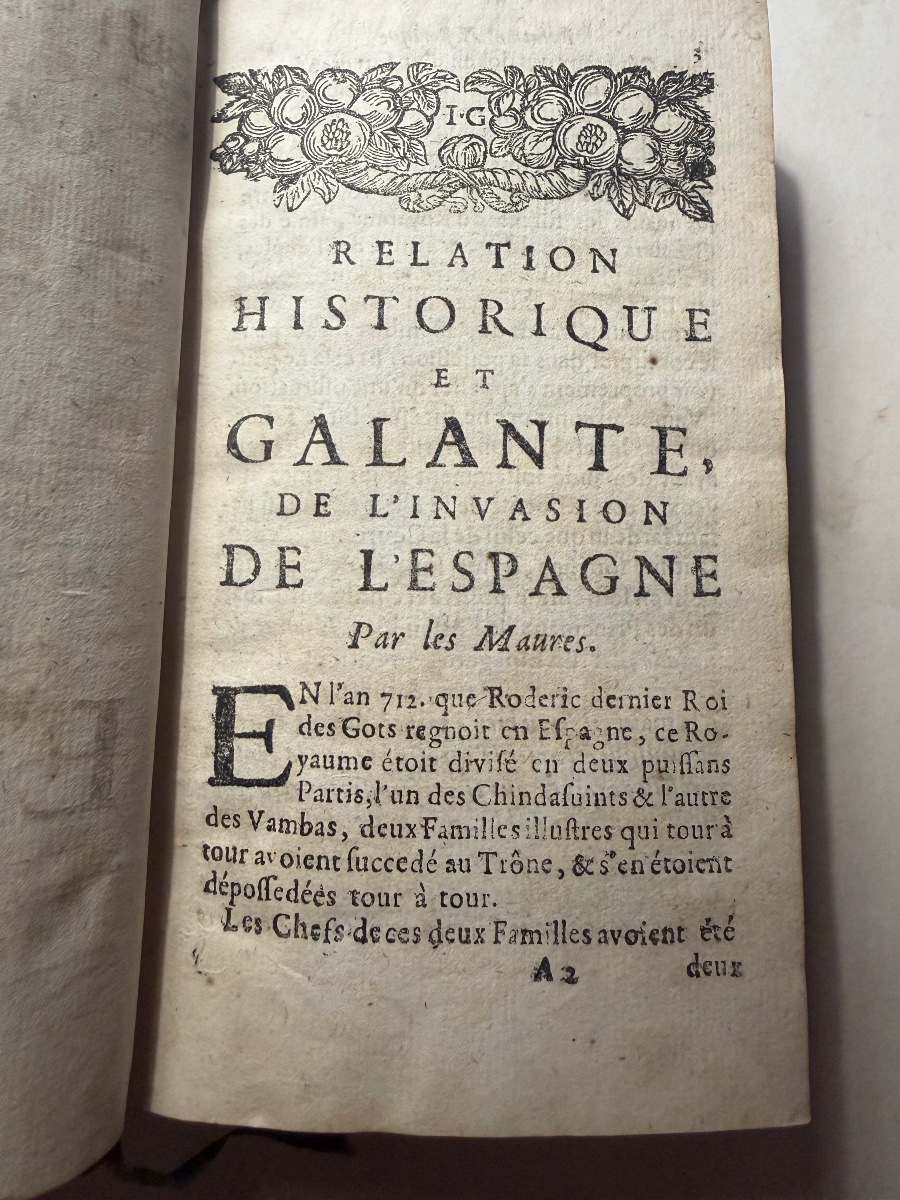 3

I·G

RELATION
HISTORIQUE
ET
GALANTE,
DE L'INVASION
DE L'ESPAGNE
Par les Maures.

EN l'an 712. que Roderic dernier Roi des Gots regnoit en Espagne, ce Royaume étoit divisé en deux puissans Partis, l'un des Chindasuints & l'autre des Vambas, deux Familles illustres qui tour à tour avoient succedé au Trône, & s'en étoient dépossedées tour à tour.

Les Chefs de ces deux Familles avoient été

A 2 deux